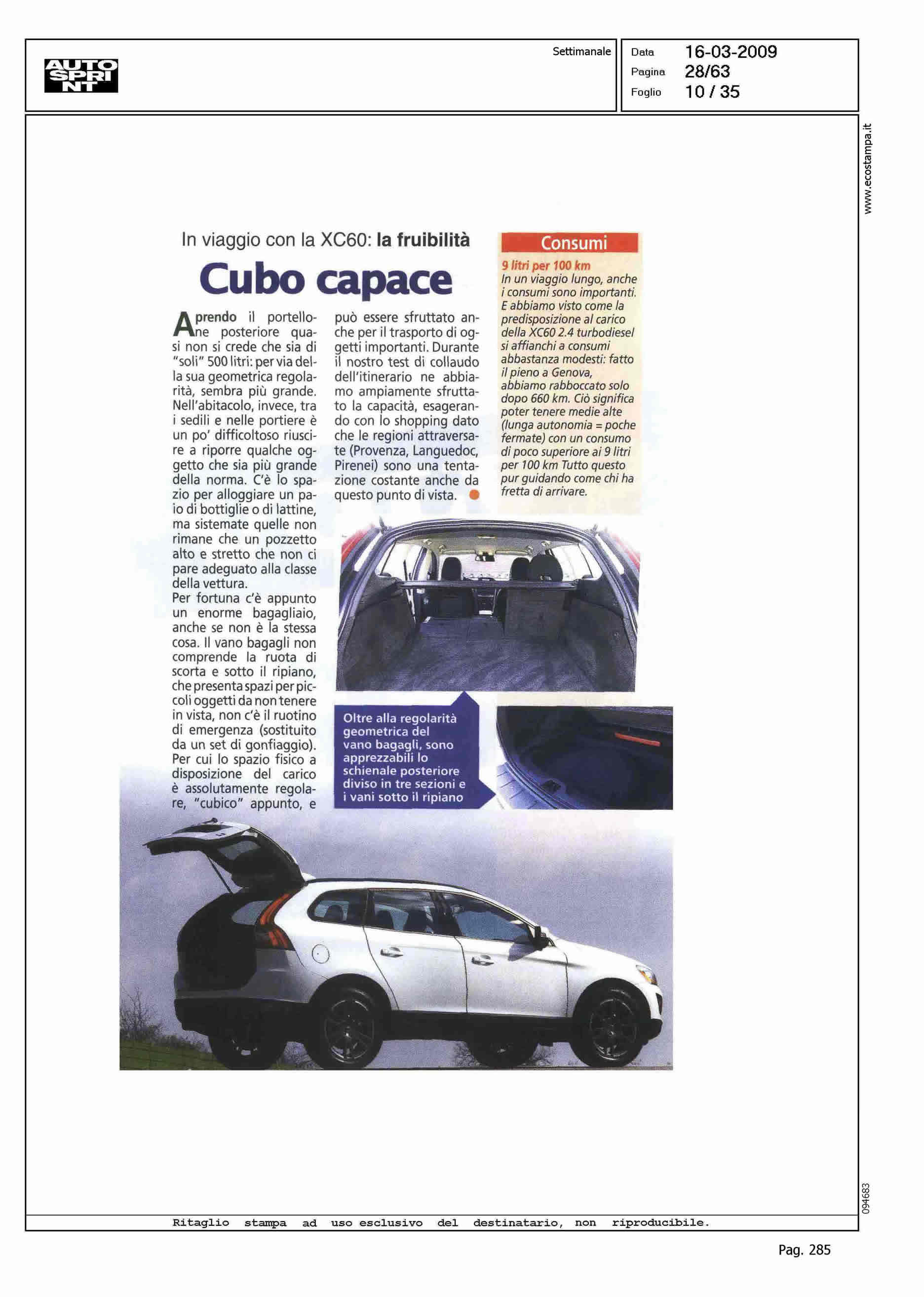 AUTO SPRINT

Settimanale

Data 16-03-2009
Pagina 28/63
Foglio 10 / 35

www.ecostampa.it

In viaggio con la XC60: la fruibilità

Cubo capace

Aprendo il portellone posteriore quasi non si crede che sia di "soli" 500 litri: per via della sua geometrica regolarità, sembra più grande. Nell'abitacolo, invece, tra i sedili e nelle portiere è un po' difficoltoso riuscire a riporre qualche oggetto che sia più grande della norma. C'è lo spazio per alloggiare un paio di bottiglie o di lattine, ma sistemate quelle non rimane che un pozzetto alto e stretto che non ci pare adeguato alla classe della vettura.
Per fortuna c'è appunto un enorme bagagliaio, anche se non è la stessa cosa. Il vano bagagli non comprende la ruota di scorta e sotto il ripiano, che presenta spazi per piccoli oggetti da non tenere in vista, non c'è il ruotino di emergenza (sostituito da un set di gonfiaggio). Per cui lo spazio fisico a disposizione del carico è assolutamente regolare, "cubico" appunto, e può essere sfruttato anche per il trasporto di oggetti importanti. Durante il nostro test di collaudo dell'itinerario ne abbiamo ampiamente sfruttato la capacità, esagerando con lo shopping dato che le regioni attraversate (Provenza, Languedoc, Pirenei) sono una tentazione costante anche da questo punto di vista.

Consumi
9 litri per 100 km
In un viaggio lungo, anche i consumi sono importanti. E abbiamo visto come la predisposizione al carico della XC60 2.4 turbodiesel si affianchi a consumi abbastanza modesti: fatto il pieno a Genova, abbiamo rabboccato solo dopo 660 km. Ciò significa poter tenere medie alte (lunga autonomia = poche fermate) con un consumo di poco superiore ai 9 litri per 100 km Tutto questo pur guidando come chi ha fretta di arrivare.

Oltre alla regolarità geometrica del vano bagagli, sono apprezzabili lo schienale posteriore diviso in tre sezioni e i vani sotto il ripiano

094683

Ritaglio stampa ad uso esclusivo del destinatario, non riproducibile.

Pag. 285